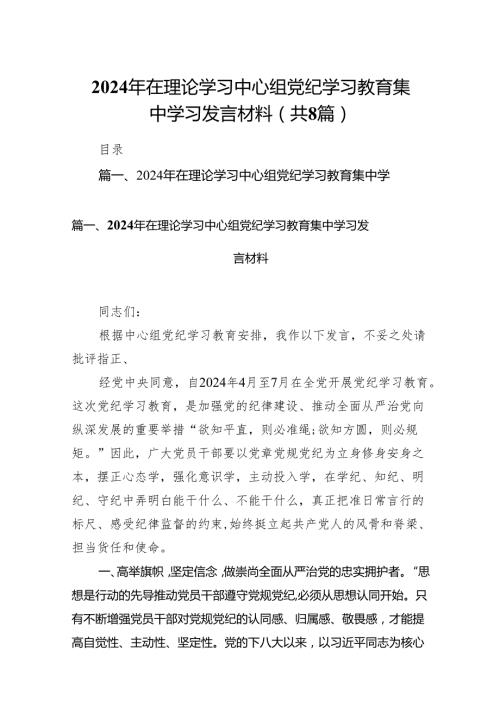 2024年在理论学习中心组党纪学习教育集中学习发言材料（共8篇）

目录

篇一、2024年在理论学习中心组党纪学习教育集中学

篇一、2024年在理论学习中心组党纪学习教育集中学习发言材料

同志们：

根据中心组党纪学习教育安排，我作以下发言，不妥之处请批评指正、

经党中央同意，自2024年4月至7月在全党开展党纪学习教育。这次党纪学习教育，是加强党的纪律建设、推动全面从严治党向纵深发展的重要举措“欲知平直，则必准绳；欲知方圆，则必规矩。”因此，广大党员干部要以党章党规党纪为立身修身安身之本，摆正心态学，强化意识学，主动投入学，在学纪、知纪、明纪、守纪中弄明白能干什么、不能干什么，真正把准日常言行的标尺、感受纪律监督的约束，始终挺立起共产党人的风骨和脊梁、担当责任和使命。

一、高举旗帜，坚定信念，做崇尚全面从严治党的忠实拥护者。“思想是行动的先导推动党员干部遵守党规党纪，必须从思想认同开始。只有不断增强党员干部对党规党纪的认同感、归属感、敬畏感，才能提高自觉性、主动性、坚定性。党的下八大以来，以习近平同志为核心